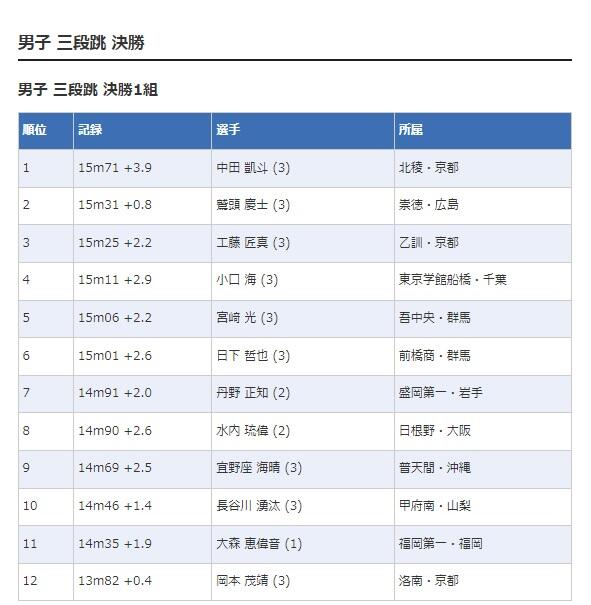 男子 三段跳 決勝

男子 三段跳 決勝1組

| 順位 | 記録 | 選手 | 所属 |
|---|---|---|---|
| 1 | 15m71 +3.9 | 中田 凱斗 (3) | 北稜・京都 |
| 2 | 15m31 +0.8 | 鷲頭 慶士 (3) | 崇徳・広島 |
| 3 | 15m25 +2.2 | 工藤 匠真 (3) | 乙訓・京都 |
| 4 | 15m11 +2.9 | 小口 海 (3) | 東京学館船橋・千葉 |
| 5 | 15m06 +2.2 | 宮崎 光 (3) | 吾中央・群馬 |
| 6 | 15m01 +2.6 | 日下 哲也 (3) | 前橋商・群馬 |
| 7 | 14m91 +2.0 | 丹野 正知 (2) | 盛岡第一・岩手 |
| 8 | 14m90 +2.6 | 水内 琉偉 (2) | 日根野・大阪 |
| 9 | 14m69 +2.5 | 宜野座 海晴 (3) | 普天間・沖縄 |
| 10 | 14m46 +1.4 | 長谷川 湧汰 (3) | 甲府南・山梨 |
| 11 | 14m35 +1.9 | 大森 恵偉音 (1) | 福岡第一・福岡 |
| 12 | 13m82 +0.4 | 岡本 茂靖 (3) | 洛南・京都 |